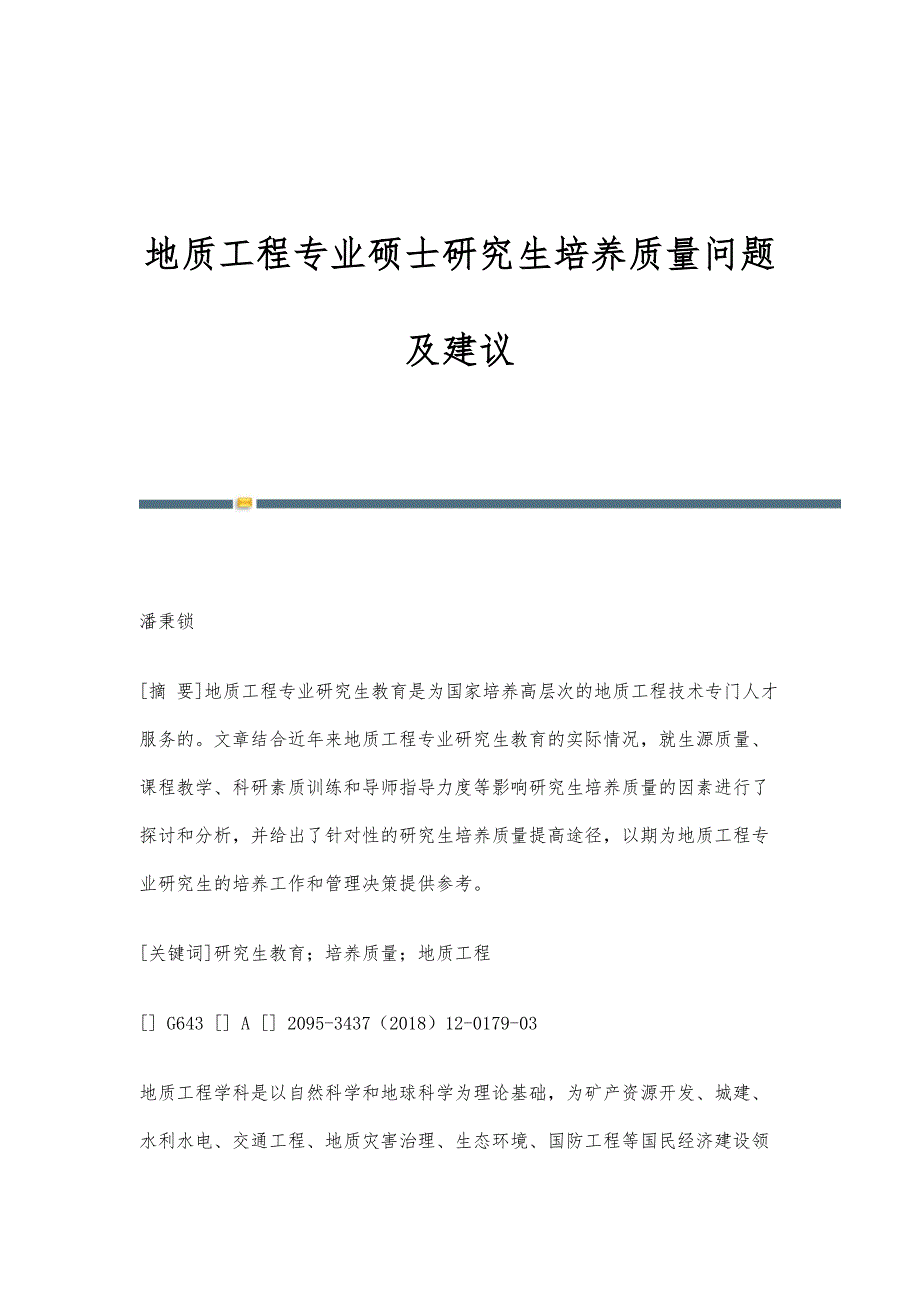 地质工程专业硕士研究生培养质量问题及建议

潘秉锁

[摘 要]地质工程专业研究生教育是为国家培养高层次的地质工程技术专门人才服务的。文章结合近年来地质工程专业研究生教育的实际情况，就生源质量、课程教学、科研素质训练和导师指导力度等影响研究生培养质量的因素进行了探讨和分析，并给出了针对性的研究生培养质量提高途径，以期为地质工程专业研究生的培养工作和管理决策提供参考。

[关键词]研究生教育；培养质量；地质工程

[] G643 [] A [] 2095-3437（2018）12-0179-03

地质工程学科是以自然科学和地球科学为理论基础，为矿产资源开发、城建、水利水电、交通工程、地质灾害治理、生态环境、国防工程等国民经济建设领